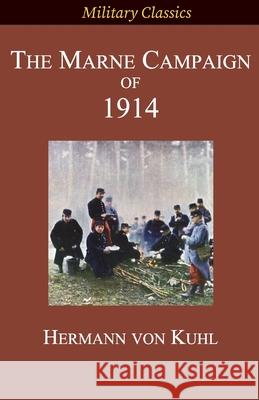 Military Classics

THE MARNE CAMPAIGN OF 1914

HERMANN VON KUHL

Kraina Książek